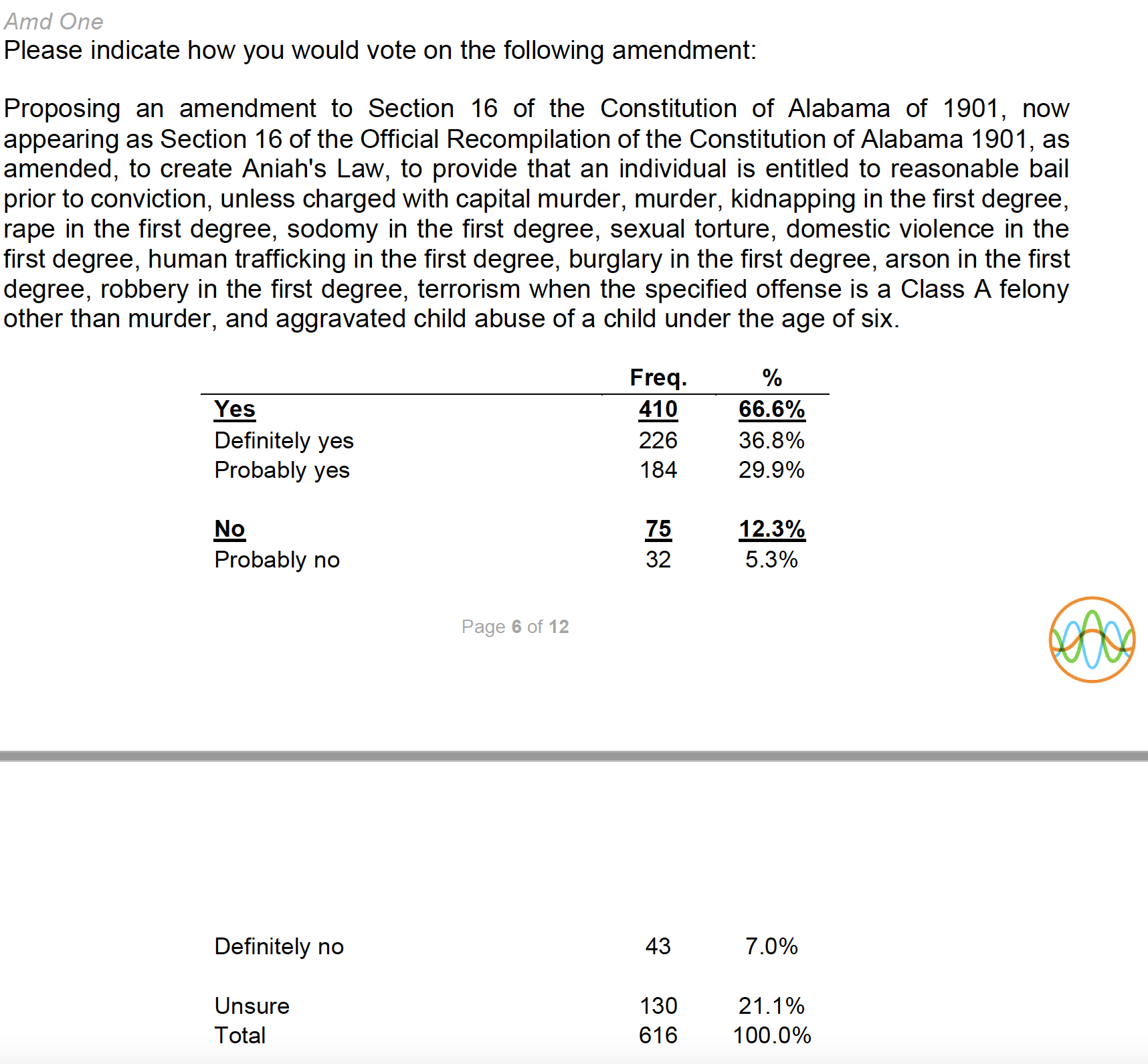 Amd One
Please indicate how you would vote on the following amendment:

Proposing an amendment to Section 16 of the Constitution of Alabama of 1901, now appearing as Section 16 of the Official Recompilation of the Constitution of Alabama 1901, as amended, to create Aniah's Law, to provide that an individual is entitled to reasonable bail prior to conviction, unless charged with capital murder, murder, kidnapping in the first degree, rape in the first degree, sodomy in the first degree, sexual torture, domestic violence in the first degree, human trafficking in the first degree, burglary in the first degree, arson in the first degree, robbery in the first degree, terrorism when the specified offense is a Class A felony other than murder, and aggravated child abuse of a child under the age of six.

| | Freq. | % |
|---|---|---|
| Yes | 410 | 66.6% |
| Definitely yes | 226 | 36.8% |
| Probably yes | 184 | 29.9% |
| No | 75 | 12.3% |
| Probably no | 32 | 5.3% |

Page 6 of 12

| | | |
|---|---|---|
| Definitely no | 43 | 7.0% |
| Unsure | 130 | 21.1% |
| Total | 616 | 100.0% |